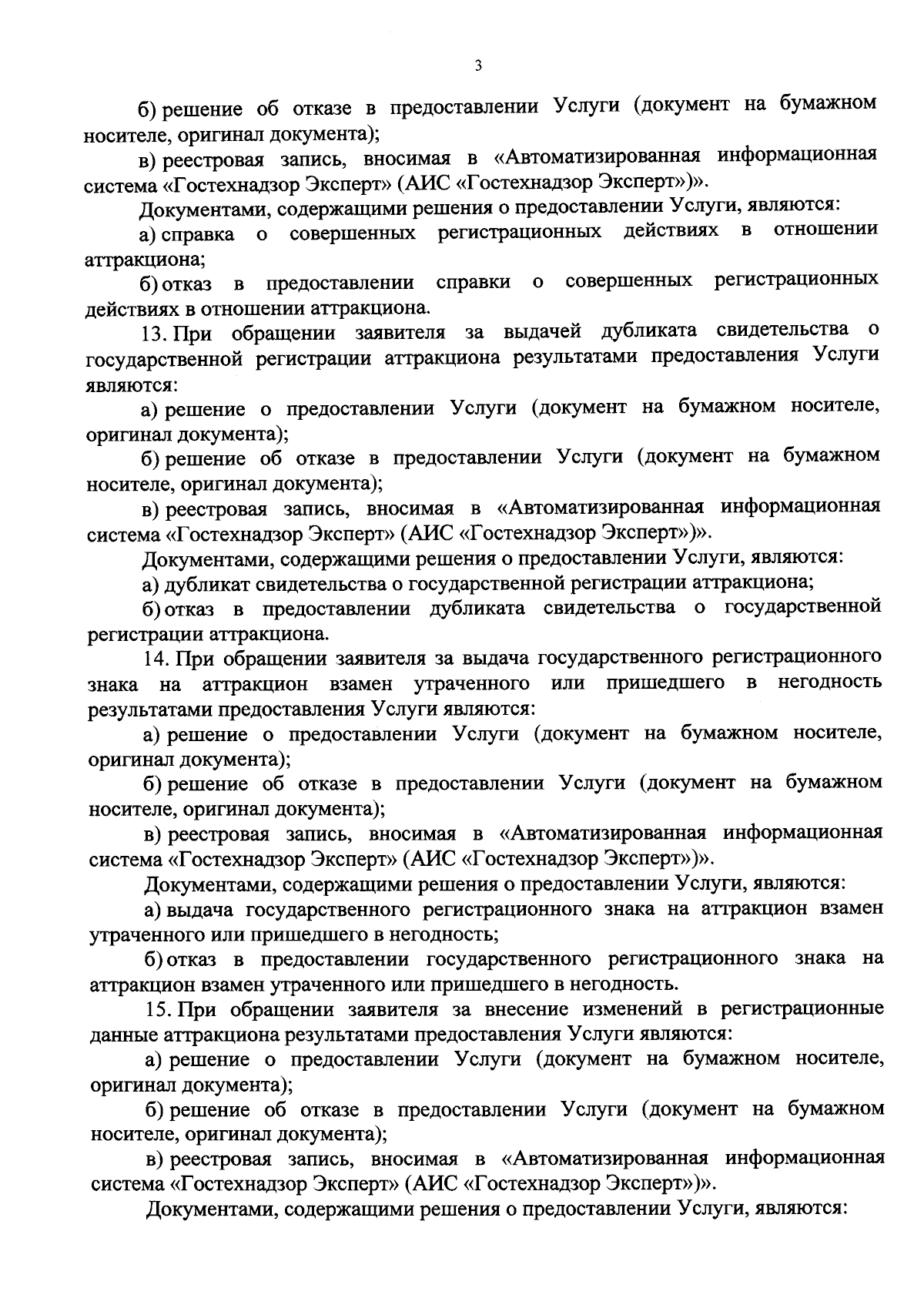 3

б) решение об отказе в предоставлении Услуги (документ на бумажном носителе, оригинал документа);

в) реестровая запись, вносимая в «Автоматизированная информационная система «Гостехнадзор Эксперт» (АИС «Гостехнадзор Эксперт»)».

Документами, содержащими решения о предоставлении Услуги, являются:

а) справка о совершенных регистрационных действиях в отношении аттракциона;

б) отказ в предоставлении справки о совершенных регистрационных действиях в отношении аттракциона.

13. При обращении заявителя за выдачей дубликата свидетельства о государственной регистрации аттракциона результатами предоставления Услуги являются:

а) решение о предоставлении Услуги (документ на бумажном носителе, оригинал документа);

б) решение об отказе в предоставлении Услуги (документ на бумажном носителе, оригинал документа);

в) реестровая запись, вносимая в «Автоматизированная информационная система «Гостехнадзор Эксперт» (АИС «Гостехнадзор Эксперт»)».

Документами, содержащими решения о предоставлении Услуги, являются:

а) дубликат свидетельства о государственной регистрации аттракциона;

б) отказ в предоставлении дубликата свидетельства о государственной регистрации аттракциона.

14. При обращении заявителя за выдача государственного регистрационного знака на аттракцион взамен утраченного или пришедшего в негодность результатами предоставления Услуги являются:

а) решение о предоставлении Услуги (документ на бумажном носителе, оригинал документа);

б) решение об отказе в предоставлении Услуги (документ на бумажном носителе, оригинал документа);

в) реестровая запись, вносимая в «Автоматизированная информационная система «Гостехнадзор Эксперт» (АИС «Гостехнадзор Эксперт»)».

Документами, содержащими решения о предоставлении Услуги, являются:

а) выдача государственного регистрационного знака на аттракцион взамен утраченного или пришедшего в негодность;

б) отказ в предоставлении государственного регистрационного знака на аттракцион взамен утраченного или пришедшего в негодность.

15. При обращении заявителя за внесение изменений в регистрационные данные аттракциона результатами предоставления Услуги являются:

а) решение о предоставлении Услуги (документ на бумажном носителе, оригинал документа);

б) решение об отказе в предоставлении Услуги (документ на бумажном носителе, оригинал документа);

в) реестровая запись, вносимая в «Автоматизированная информационная система «Гостехнадзор Эксперт» (АИС «Гостехнадзор Эксперт»)».

Документами, содержащими решения о предоставлении Услуги, являются: